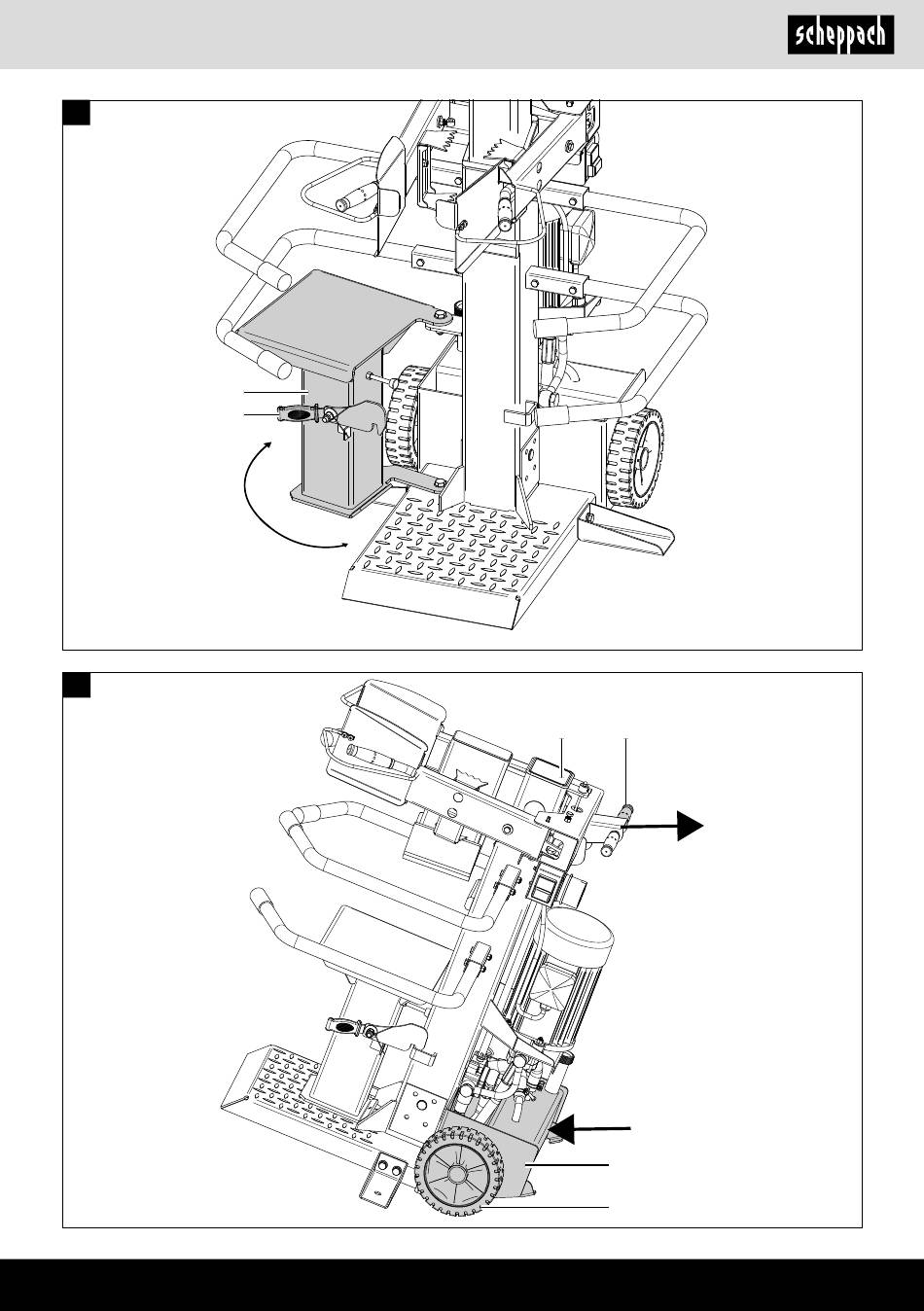 scheppach